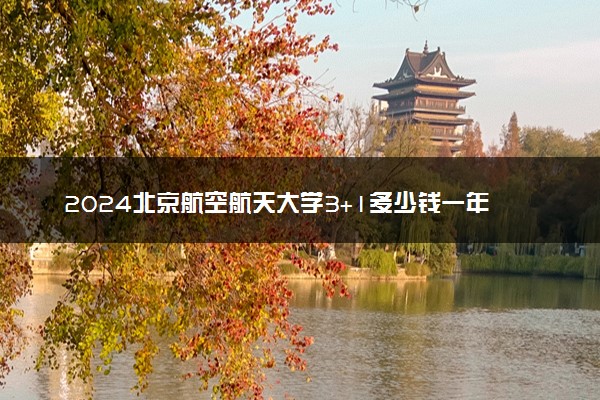 2024北京航空航天大学3+1多少钱一年